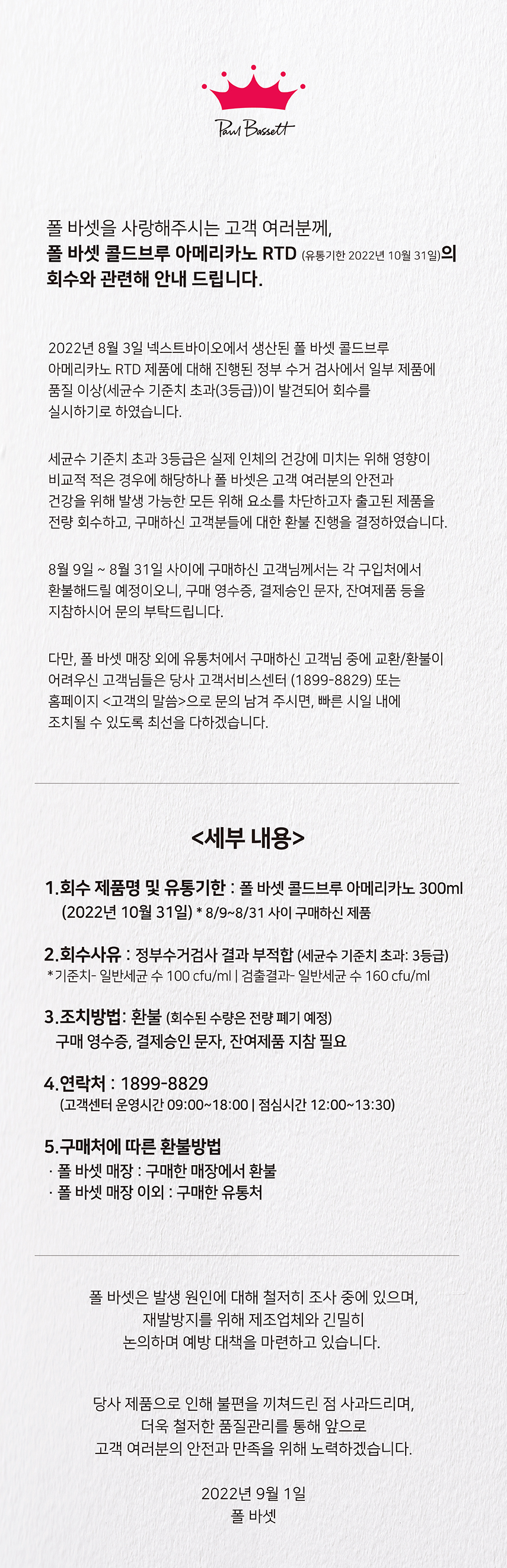 Paul Bassett

폴 바셋을 사랑해주시는 고객 여러분께,
폴 바셋 콜드브루 아메리카노 RTD (유통기한 2022년 10월 31일)의
회수와 관련해 안내 드립니다.

2022년 8월 3일 넥스트바이오에서 생산된 폴 바셋 콜드브루 아메리카노 RTD 제품에 대해 진행된 정부 수거 검사에서 일부 제품에 품질 이상(세균수 기준치 초과(3등급))이 발견되어 회수를 실시하기로 하였습니다.

세균수 기준치 초과 3등급은 실제 인체의 건강에 미치는 위해 영향이 비교적 적은 경우에 해당하나 폴 바셋은 고객 여러분의 안전과 건강을 위해 발생 가능한 모든 위해 요소를 차단하고자 출고된 제품을 전량 회수하고, 구매하신 고객분들에 대한 환불 진행을 결정하였습니다.

8월 9일 ~ 8월 31일 사이에 구매하신 고객님께서는 각 구입처에서 환불해드릴 예정이오니, 구매 영수증, 결제승인 문자, 잔여제품 등을 지참하시어 문의 부탁드립니다.

다만, 폴 바셋 매장 외에 유통처에서 구매하신 고객님 중에 교환/환불이 어려우신 고객님들은 당사 고객서비스센터 (1899-8829) 또는 홈페이지 <고객의 말씀>으로 문의 남겨 주시면, 빠른 시일 내에 조치될 수 있도록 최선을 다하겠습니다.

<세부 내용>

1.회수 제품명 및 유통기한 : 폴 바셋 콜드브루 아메리카노 300ml
(2022년 10월 31일) * 8/9~8/31 사이 구매하신 제품

2.회수사유 : 정부수거검사 결과 부적합 (세균수 기준치 초과: 3등급)
*기준치- 일반세균 수 100 cfu/ml | 검출결과- 일반세균 수 160 cfu/ml

3.조치방법: 환불 (회수된 수량은 전량 폐기 예정)
구매 영수증, 결제승인 문자, 잔여제품 지참 필요

4.연락처 : 1899-8829
(고객센터 운영시간 09:00~18:00 | 점심시간 12:00~13:30)

5.구매처에 따른 환불방법
· 폴 바셋 매장 : 구매한 매장에서 환불
· 폴 바셋 매장 이외 : 구매한 유통처

폴 바셋은 발생 원인에 대해 철저히 조사 중에 있으며,
재발방지를 위해 제조업체와 긴밀히
논의하며 예방 대책을 마련하고 있습니다.

당사 제품으로 인해 불편을 끼쳐드린 점 사과드리며,
더욱 철저한 품질관리를 통해 앞으로
고객 여러분의 안전과 만족을 위해 노력하겠습니다.

2022년 9월 1일
폴 바셋